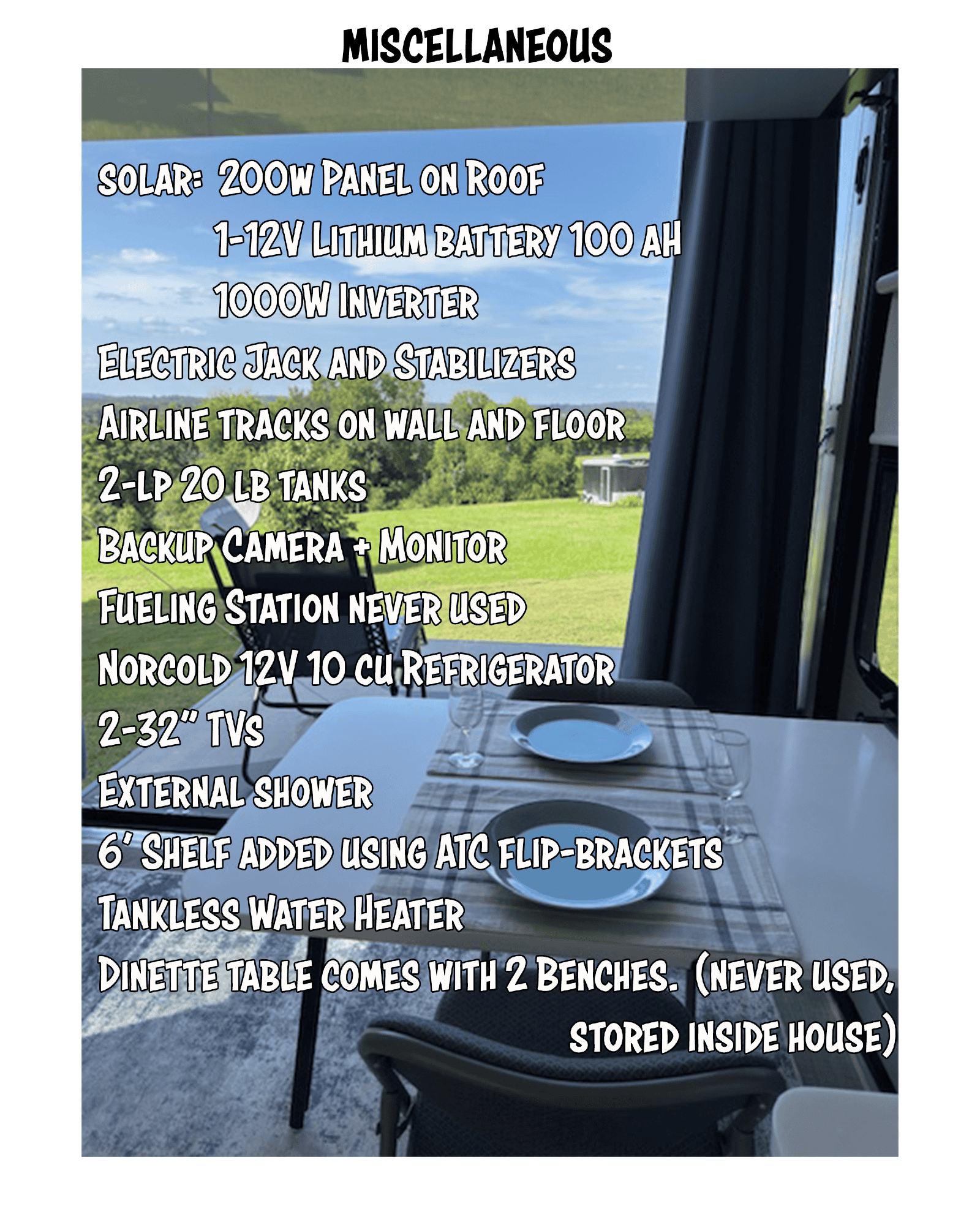 MISCELLANEOUS

SOLAR: 200W PANEL ON ROOF
1-12V LITHIUM BATTERY 100 AH
1000W INVERTER
ELECTRIC JACK AND STABILIZERS
AIRLINE TRACKS ON WALL AND FLOOR
2-LP 20 LB TANKS
BACKUP CAMERA + MONITOR
FUELING STATION NEVER USED
NORCOLD 12V 10 CU REFRIGERATOR
2-32" TVS
EXTERNAL SHOWER
6' SHELF ADDED USING ATC FLIP-BRACKETS
TANKLESS WATER HEATER
DINETTE TABLE COMES WITH 2 BENCHES. (NEVER USED, STORED INSIDE HOUSE)